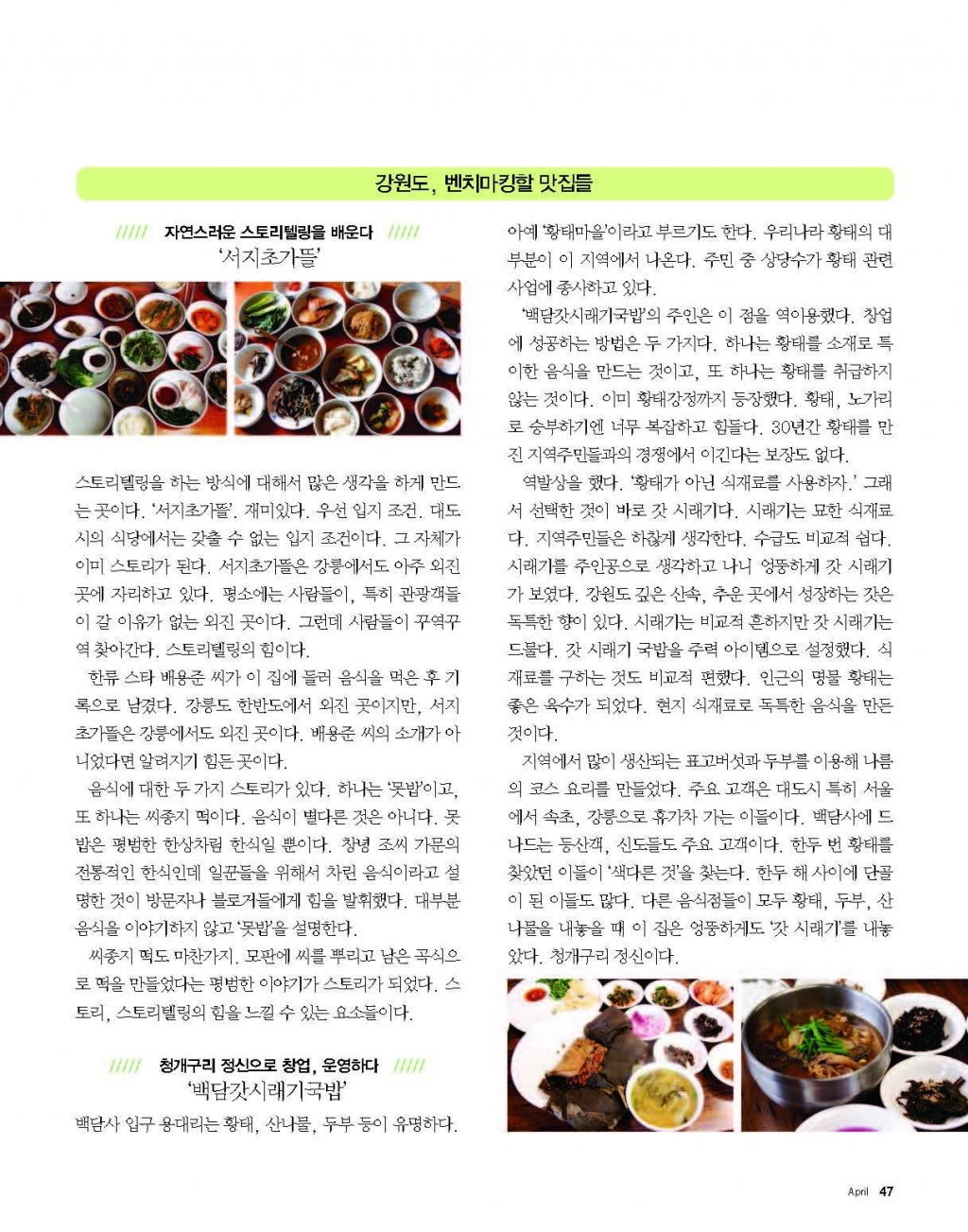 강원도, 벤치마킹할 맛집들

///// 자연스러운 스토리텔링을 배운다 /////
'서지초가뜰'

스토리텔링을 하는 방식에 대해서 많은 생각을 하게 만드는 곳이다. '서지초가뜰'. 재미있다. 우선 입지 조건. 대도시의 식당에서는 갖출 수 없는 입지 조건이다. 그 자체가 이미 스토리가 된다. 서지초가뜰은 강릉에서도 아주 외진 곳에 자리하고 있다. 평소에는 사람들이, 특히 관광객들이 갈 이유가 없는 외진 곳이다. 그런데 사람들이 꾸역꾸역 찾아간다. 스토리텔링의 힘이다.

한류 스타 배용준 씨가 이 집에 들러 음식을 먹은 후 기록으로 남겼다. 강릉도 한반도에서 외진 곳이지만, 서지초가뜰은 강릉에서도 외진 곳이다. 배용준 씨의 소개가 아니었다면 알려지기 힘든 곳이다.

음식에 대한 두 가지 스토리가 있다. 하나는 '못밥'이고, 또 하나는 씨종지 떡이다. 음식이 별다른 것은 아니다. 못밥은 평범한 한상차림 한식일 뿐이다. 창녕 조씨 가문의 전통적인 한식인데 일꾼들을 위해서 차린 음식이라고 설명한 것이 방문자나 블로거들에게 힘을 발휘했다. 대부분 음식을 이야기하지 않고 '못밥'을 설명한다.

씨종지 떡도 마찬가지. 모판에 씨를 뿌리고 남은 곡식으로 떡을 만들었다는 평범한 이야기가 스토리가 되었다. 스토리, 스토리텔링의 힘을 느낄 수 있는 요소들이다.

///// 청개구리 정신으로 창업, 운영하다 /////
'백담갓시래기국밥'

백담사 입구 용대리는 황태, 산나물, 두부 등이 유명하다. 아예 '황태마을'이라고 부르기도 한다. 우리나라 황태의 대부분이 이 지역에서 나온다. 주민 중 상당수가 황태 관련 사업에 종사하고 있다.

'백담갓시래기국밥'의 주인은 이 점을 역이용했다. 창업에 성공하는 방법은 두 가지다. 하나는 황태를 소재로 특이한 음식을 만드는 것이고, 또 하나는 황태를 취급하지 않는 것이다. 이미 황태강정까지 등장했다. 황태, 노가리로 승부하기엔 너무 복잡하고 힘들다. 30년간 황태를 만진 지역주민들과의 경쟁에서 이긴다는 보장도 없다.

역발상을 했다. '황태가 아닌 식재료를 사용하자.' 그래서 선택한 것이 바로 갓 시래기다. 시래기는 묘한 식재료다. 지역주민들은 하찮게 생각한다. 수급도 비교적 쉽다. 시래기를 주인공으로 생각하고 나니 엉뚱하게 갓 시래기가 보였다. 강원도 깊은 산속, 추운 곳에서 성장하는 갓은 독특한 향이 있다. 시래기는 비교적 흔하지만 갓 시래기는 드물다. 갓 시래기 국밥을 주력 아이템으로 설정했다. 식재료를 구하는 것도 비교적 편했다. 인근의 명물 황태는 좋은 육수가 되었다. 현지 식재료로 독특한 음식을 만든 것이다.

지역에서 많이 생산되는 표고버섯과 두부를 이용해 나름의 코스 요리를 만들었다. 주요 고객은 대도시 특히 서울에서 속초, 강릉으로 휴가차 가는 이들이다. 백담사에 드나드는 등산객, 신도들도 주요 고객이다. 한두 번 황태를 찾았던 이들이 '색다른 것'을 찾는다. 한두 해 사이에 단골이 된 이들도 많다. 다른 음식점들이 모두 황태, 두부, 산나물을 내놓을 때 이 집은 엉뚱하게도 '갓 시래기'를 내놓았다. 청개구리 정신이다.

April 47